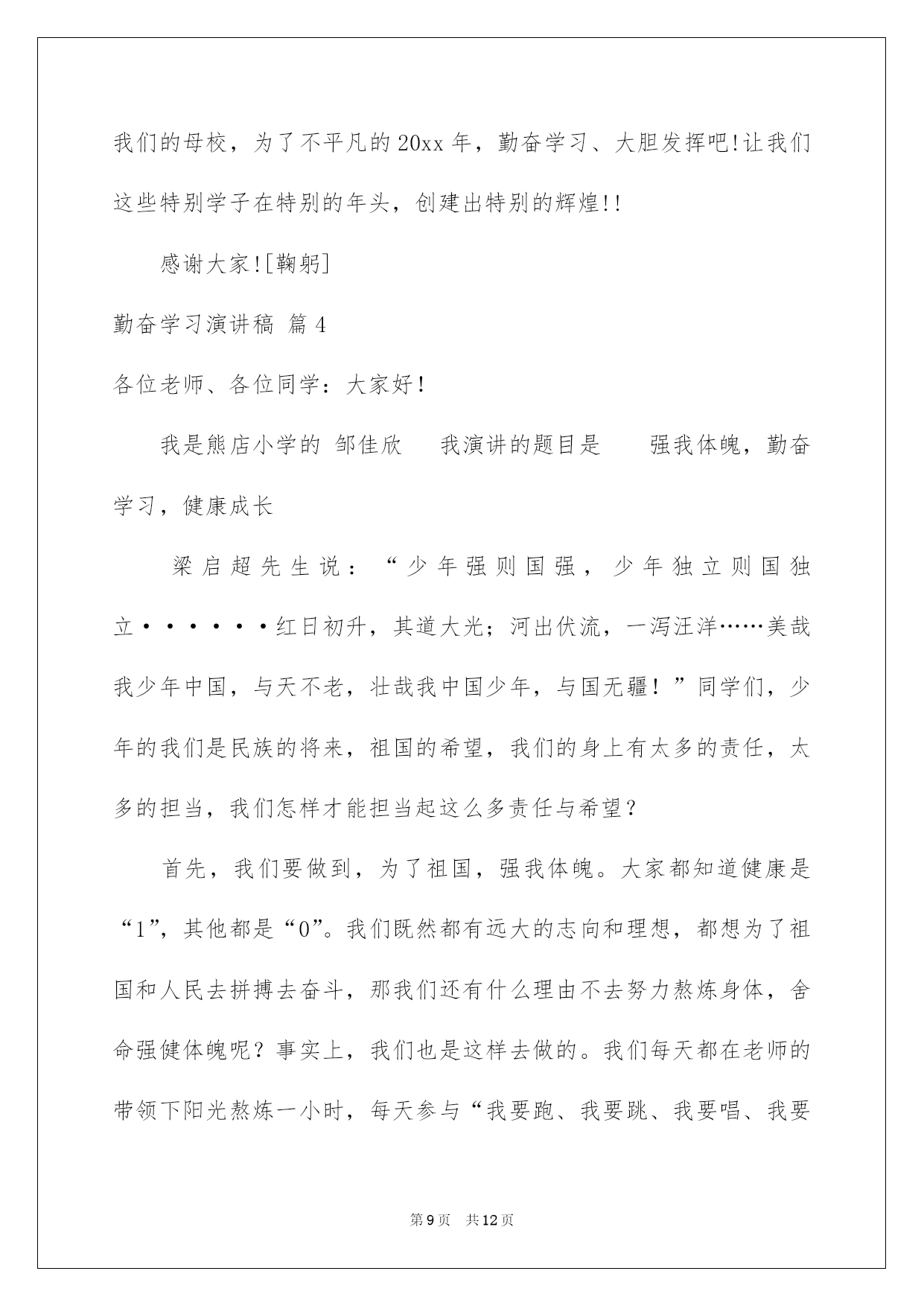 我们的母校，为了不平凡的20xx年，勤奋学习、大胆发挥吧!让我们这些特别学子在特别的年头，创建出特别的辉煌!!

感谢大家![鞠躬]

勤奋学习演讲稿 篇4

各位老师、各位同学：大家好！

我是熊店小学的 邹佳欣 我演讲的题目是 强我体魄，勤奋学习，健康成长

梁启超先生说：“少年强则国强，少年独立则国独立······红日初升，其道大光；河出伏流，一泻汪洋……美哉我少年中国，与天不老，壮哉我中国少年，与国无疆！”同学们，少年的我们是民族的将来，祖国的希望，我们的身上有太多的责任，太多的担当，我们怎样才能担当起这么多责任与希望？

首先，我们要做到，为了祖国，强我体魄。大家都知道健康是“1”，其他都是“0”。我们既然都有远大的志向和理想，都想为了祖国和人民去拼搏去奋斗，那我们还有什么理由不去努力熬炼身体，舍命强健体魄呢？事实上，我们也是这样去做的。我们每天都在老师的带领下阳光熬炼一小时，每天参与“我要跑、我要跳、我要唱、我要

第9页 共12页